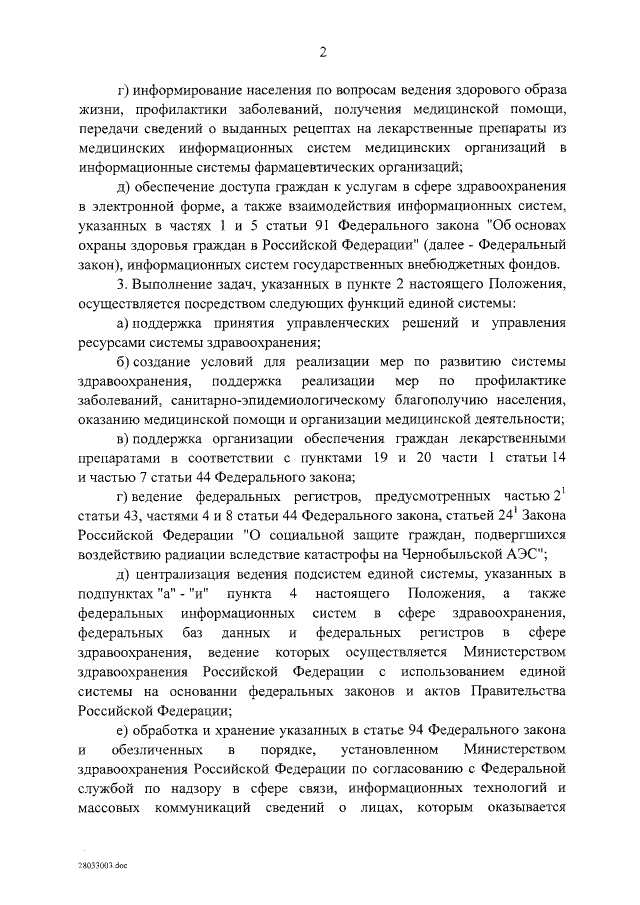 2

г) информирование населения по вопросам ведения здорового образа жизни, профилактики заболеваний, получения медицинской помощи, передачи сведений о выданных рецептах на лекарственные препараты из медицинских информационных систем медицинских организаций в информационные системы фармацевтических организаций;

д) обеспечение доступа граждан к услугам в сфере здравоохранения в электронной форме, а также взаимодействия информационных систем, указанных в частях 1 и 5 статьи 91 Федерального закона "Об основах охраны здоровья граждан в Российской Федерации" (далее - Федеральный закон), информационных систем государственных внебюджетных фондов.

3. Выполнение задач, указанных в пункте 2 настоящего Положения, осуществляется посредством следующих функций единой системы:

а) поддержка принятия управленческих решений и управления ресурсами системы здравоохранения;

б) создание условий для реализации мер по развитию системы здравоохранения, поддержка реализации мер по профилактике заболеваний, санитарно-эпидемиологическому благополучию населения, оказанию медицинской помощи и организации медицинской деятельности;

в) поддержка организации обеспечения граждан лекарственными препаратами в соответствии с пунктами 19 и 20 части 1 статьи 14 и частью 7 статьи 44 Федерального закона;

г) ведение федеральных регистров, предусмотренных частью $2^1$ статьи 43, частями 4 и 8 статьи 44 Федерального закона, статьей $24^1$ Закона Российской Федерации "О социальной защите граждан, подвергшихся воздействию радиации вследствие катастрофы на Чернобыльской АЭС";

д) централизация ведения подсистем единой системы, указанных в подпунктах "а" - "и" пункта 4 настоящего Положения, а также федеральных информационных систем в сфере здравоохранения, федеральных баз данных и федеральных регистров в сфере здравоохранения, ведение которых осуществляется Министерством здравоохранения Российской Федерации с использованием единой системы на основании федеральных законов и актов Правительства Российской Федерации;

е) обработка и хранение указанных в статье 94 Федерального закона и обезличенных в порядке, установленном Министерством здравоохранения Российской Федерации по согласованию с Федеральной службой по надзору в сфере связи, информационных технологий и массовых коммуникаций сведений о лицах, которым оказывается

28033003.doc